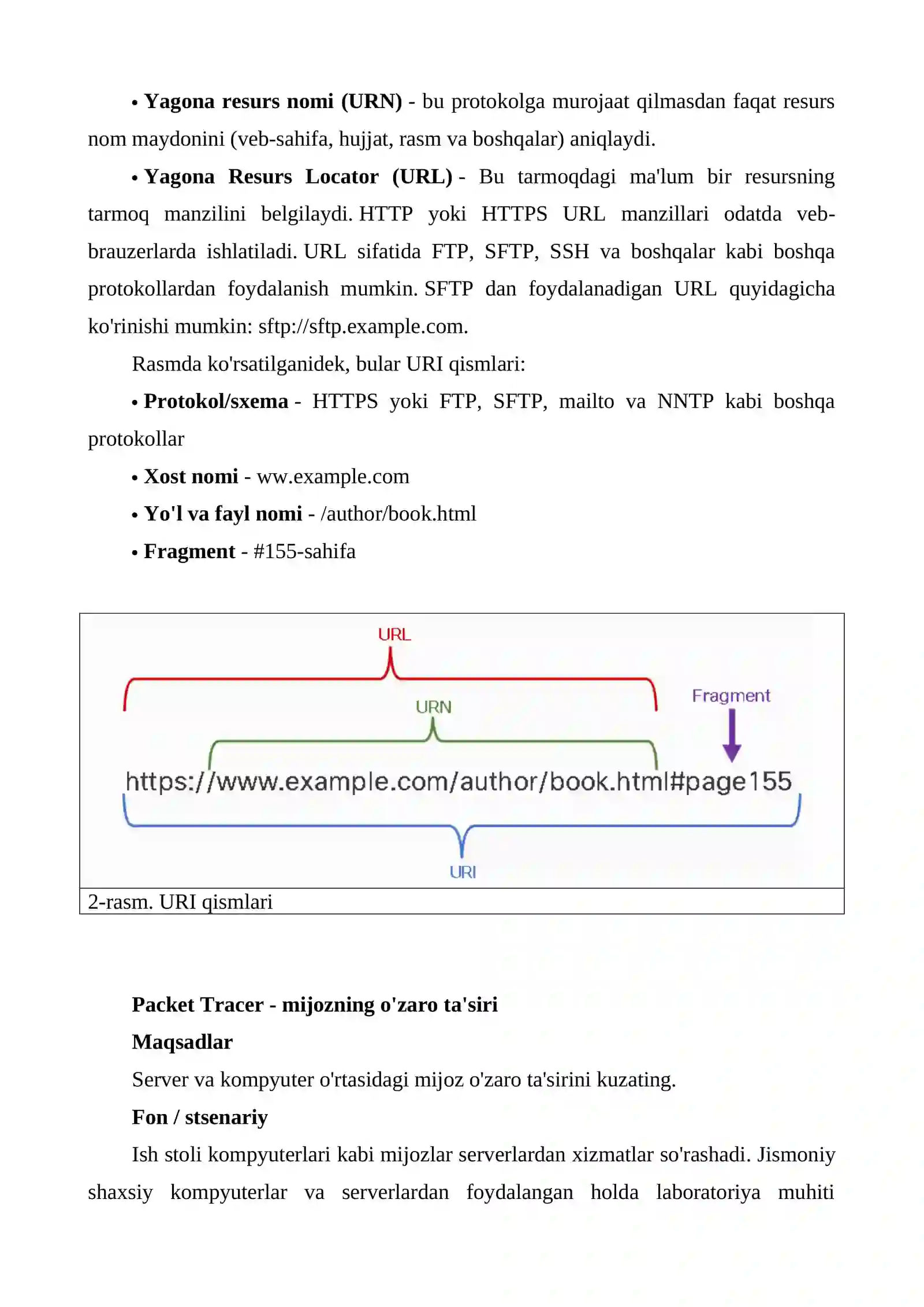 • Yagona resurs nomi (URN) - bu protokolga murojaat qilmasdan faqat resurs nom maydonini (veb-sahifa, hujjat, rasm va boshqalar) aniqlaydi.

• Yagona Resurs Locator (URL) - Bu tarmoqdagi ma'lum bir resursning tarmoq manzilini belgilaydi. HTTP yoki HTTPS URL manzillari odatda veb-brauzerlarda ishlatiladi. URL sifatida FTP, SFTP, SSH va boshqalar kabi boshqa protokollardan foydalanish mumkin. SFTP dan foydalanadigan URL quyidagicha ko'rinishi mumkin: sftp://sftp.example.com.

Rasmda ko'rsatilganidek, bular URI qismlari:

• Protokol/sxema - HTTPS yoki FTP, SFTP, mailto va NNTP kabi boshqa protokollar

• Xost nomi - ww.example.com

• Yo'l va fayl nomi - /author/book.html

• Fragment - #155-sahifa

URL

URN

Fragment

https://www.example.com/author/book.html#page155

URI

2-rasm. URI qismlari

Packet Tracer - mijozning o'zaro ta'siri

Maqsadlar

Server va kompyuter o'rtasidagi mijoz o'zaro ta'sirini kuzating.

Fon / stsenariy

Ish stoli kompyuterlari kabi mijozlar serverlardan xizmatlar so'rashadi. Jismoniy shaxsiy kompyuterlar va serverlardan foydalangan holda laboratoriya muhiti